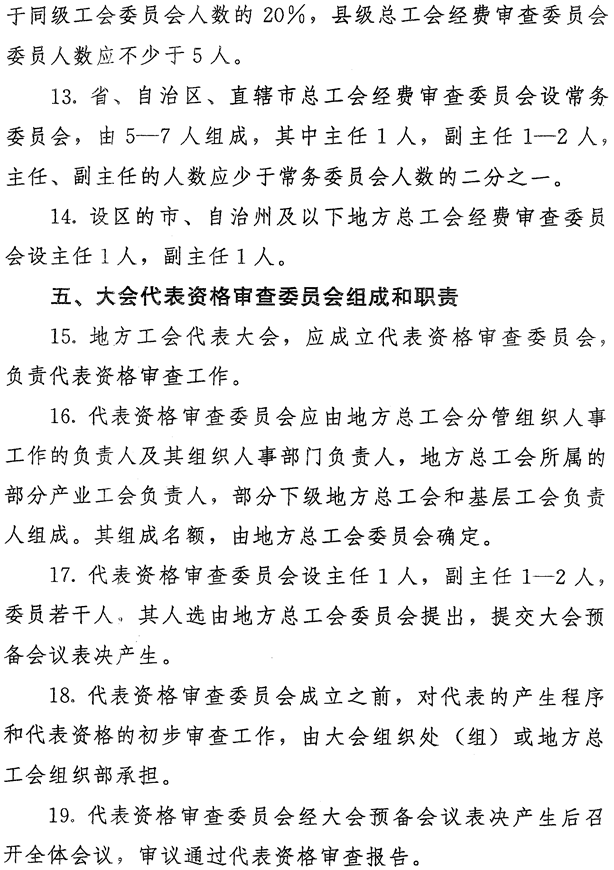 于同级工会委员会人数的20%，县级总工会经费审查委员会委员人数应不少于5人。

13. 省、自治区、直辖市总工会经费审查委员会设常务委员会，由5—7人组成，其中主任1人，副主任1—2人，主任、副主任的人数应少于常务委员会人数的二分之一。

14. 设区的市、自治州及以下地方总工会经费审查委员会设主任1人，副主任1人。

五、大会代表资格审查委员会组成和职责

15. 地方工会代表大会，应成立代表资格审查委员会，负责代表资格审查工作。

16. 代表资格审查委员会应由地方总工会分管组织人事工作的负责人及其组织人事部门负责人，地方总工会所属的部分产业工会负责人，部分下级地方总工会和基层工会负责人组成。其组成名额，由地方总工会委员会确定。

17. 代表资格审查委员会设主任1人，副主任1—2人，委员若干人。其人选由地方总工会委员会提出，提交大会预备会议表决产生。

18. 代表资格审查委员会成立之前，对代表的产生程序和代表资格的初步审查工作，由大会组织处（组）或地方总工会组织部承担。

19. 代表资格审查委员会经大会预备会议表决产生后召开全体会议，审议通过代表资格审查报告。